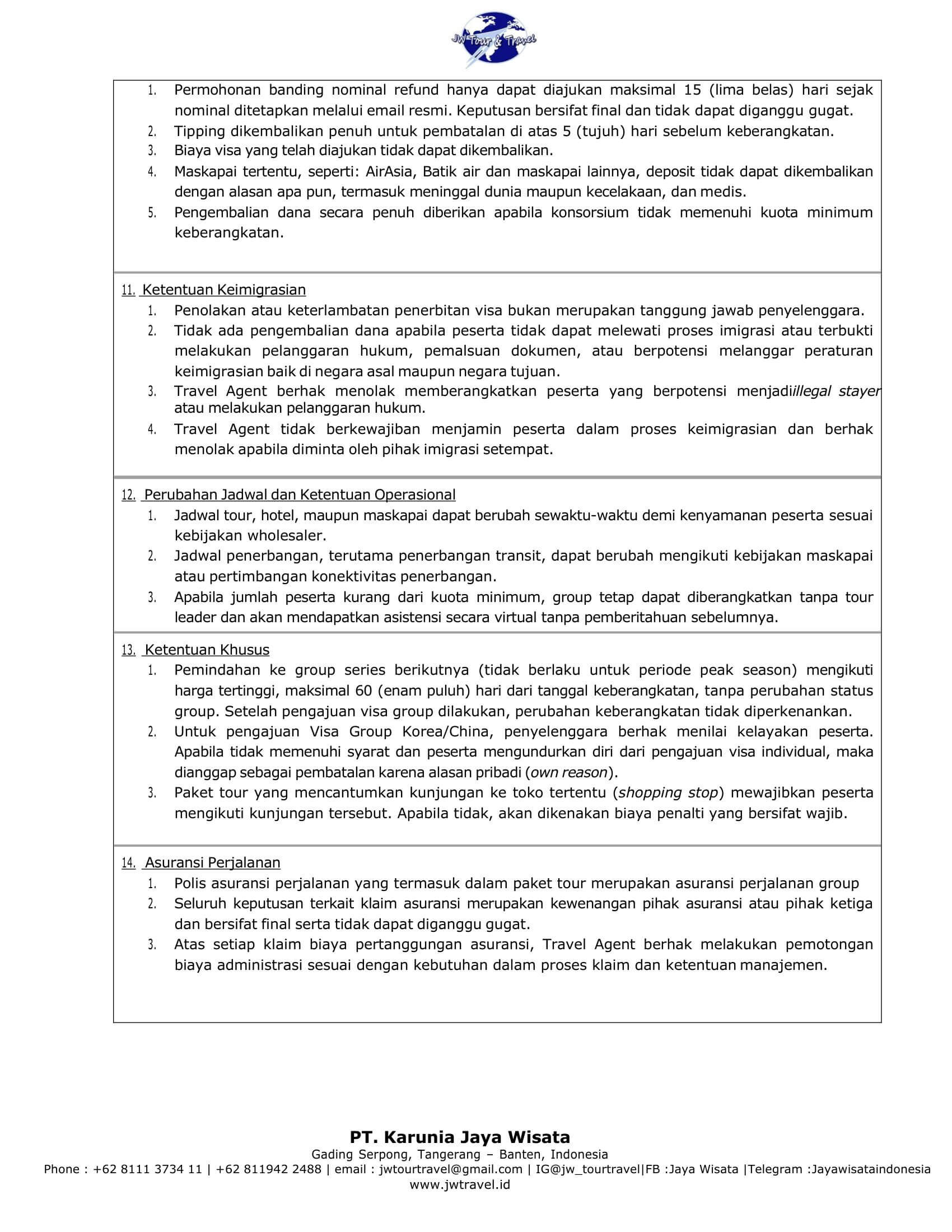 JW Tour & Travel

1. Permohonan banding nominal refund hanya dapat diajukan maksimal 15 (lima belas) hari sejak nominal ditetapkan melalui email resmi. Keputusan bersifat final dan tidak dapat diganggu gugat.
2. Tipping dikembalikan penuh untuk pembatalan di atas 5 (tujuh) hari sebelum keberangkatan.
3. Biaya visa yang telah diajukan tidak dapat dikembalikan.
4. Maskapai tertentu, seperti: AirAsia, Batik air dan maskapai lainnya, deposit tidak dapat dikembalikan dengan alasan apa pun, termasuk meninggal dunia maupun kecelakaan, dan medis.
5. Pengembalian dana secara penuh diberikan apabila konsorsium tidak memenuhi kuota minimum keberangkatan.

11. Ketentuan Keimigrasian
1. Penolakan atau keterlambatan penerbitan visa bukan merupakan tanggung jawab penyelenggara.
2. Tidak ada pengembalian dana apabila peserta tidak dapat melewati proses imigrasi atau terbukti melakukan pelanggaran hukum, pemalsuan dokumen, atau berpotensi melanggar peraturan keimigrasian baik di negara asal maupun negara tujuan.
3. Travel Agent berhak menolak memberangkatkan peserta yang berpotensi menjadiillegal stayer atau melakukan pelanggaran hukum.
4. Travel Agent tidak berkewajiban menjamin peserta dalam proses keimigrasian dan berhak menolak apabila diminta oleh pihak imigrasi setempat.

12. Perubahan Jadwal dan Ketentuan Operasional
1. Jadwal tour, hotel, maupun maskapai dapat berubah sewaktu-waktu demi kenyamanan peserta sesuai kebijakan wholesaler.
2. Jadwal penerbangan, terutama penerbangan transit, dapat berubah mengikuti kebijakan maskapai atau pertimbangan konektivitas penerbangan.
3. Apabila jumlah peserta kurang dari kuota minimum, group tetap dapat diberangkatkan tanpa tour leader dan akan mendapatkan asistensi secara virtual tanpa pemberitahuan sebelumnya.

13. Ketentuan Khusus
1. Pemindahan ke group series berikutnya (tidak berlaku untuk periode peak season) mengikuti harga tertinggi, maksimal 60 (enam puluh) hari dari tanggal keberangkatan, tanpa perubahan status group. Setelah pengajuan visa group dilakukan, perubahan keberangkatan tidak diperkenankan.
2. Untuk pengajuan Visa Group Korea/China, penyelenggara berhak menilai kelayakan peserta. Apabila tidak memenuhi syarat dan peserta mengundurkan diri dari pengajuan visa individual, maka dianggap sebagai pembatalan karena alasan pribadi (own reason).
3. Paket tour yang mencantumkan kunjungan ke toko tertentu (shopping stop) mewajibkan peserta mengikuti kunjungan tersebut. Apabila tidak, akan dikenakan biaya penalti yang bersifat wajib.

14. Asuransi Perjalanan
1. Polis asuransi perjalanan yang termasuk dalam paket tour merupakan asuransi perjalanan group
2. Seluruh keputusan terkait klaim asuransi merupakan kewenangan pihak asuransi atau pihak ketiga dan bersifat final serta tidak dapat diganggu gugat.
3. Atas setiap klaim biaya pertanggungan asuransi, Travel Agent berhak melakukan pemotongan biaya administrasi sesuai dengan kebutuhan dalam proses klaim dan ketentuan manajemen.

PT. Karunia Jaya Wisata
Gading Serpong, Tangerang – Banten, Indonesia
Phone : +62 8111 3734 11 | +62 811942 2488 | email : jwtourtravel@gmail.com | IG@jw_tourtravel|FB :Jaya Wisata |Telegram :Jayawisataindonesia
www.jwtravel.id